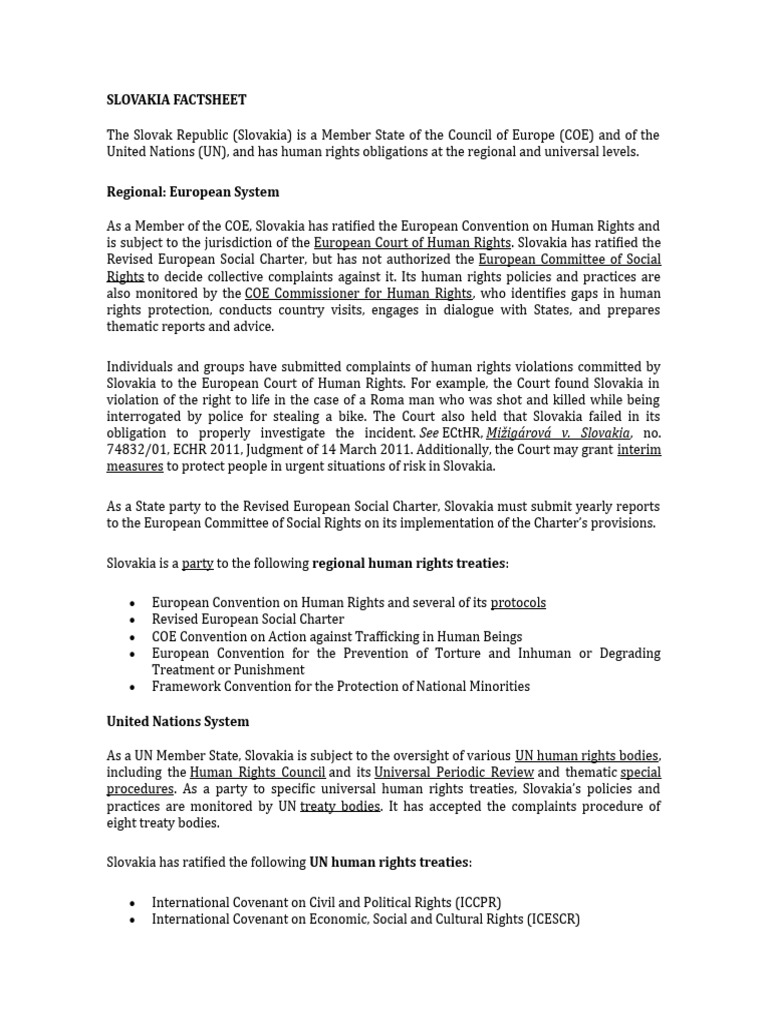 SLOVAKIA FACTSHEET

The Slovak Republic (Slovakia) is a Member State of the Council of Europe (COE) and of the United Nations (UN), and has human rights obligations at the regional and universal levels.

Regional: European System

As a Member of the COE, Slovakia has ratified the European Convention on Human Rights and is subject to the jurisdiction of the European Court of Human Rights. Slovakia has ratified the Revised European Social Charter, but has not authorized the European Committee of Social Rights to decide collective complaints against it. Its human rights policies and practices are also monitored by the COE Commissioner for Human Rights, who identifies gaps in human rights protection, conducts country visits, engages in dialogue with States, and prepares thematic reports and advice.

Individuals and groups have submitted complaints of human rights violations committed by Slovakia to the European Court of Human Rights. For example, the Court found Slovakia in violation of the right to life in the case of a Roma man who was shot and killed while being interrogated by police for stealing a bike. The Court also held that Slovakia failed in its obligation to properly investigate the incident. See ECtHR, Mižigárová v. Slovakia, no. 74832/01, ECHR 2011, Judgment of 14 March 2011. Additionally, the Court may grant interim measures to protect people in urgent situations of risk in Slovakia.

As a State party to the Revised European Social Charter, Slovakia must submit yearly reports to the European Committee of Social Rights on its implementation of the Charter's provisions.

Slovakia is a party to the following regional human rights treaties:

• European Convention on Human Rights and several of its protocols
• Revised European Social Charter
• COE Convention on Action against Trafficking in Human Beings
• European Convention for the Prevention of Torture and Inhuman or Degrading Treatment or Punishment
• Framework Convention for the Protection of National Minorities

United Nations System

As a UN Member State, Slovakia is subject to the oversight of various UN human rights bodies, including the Human Rights Council and its Universal Periodic Review and thematic special procedures. As a party to specific universal human rights treaties, Slovakia's policies and practices are monitored by UN treaty bodies. It has accepted the complaints procedure of eight treaty bodies.

Slovakia has ratified the following UN human rights treaties:

• International Covenant on Civil and Political Rights (ICCPR)
• International Covenant on Economic, Social and Cultural Rights (ICESCR)